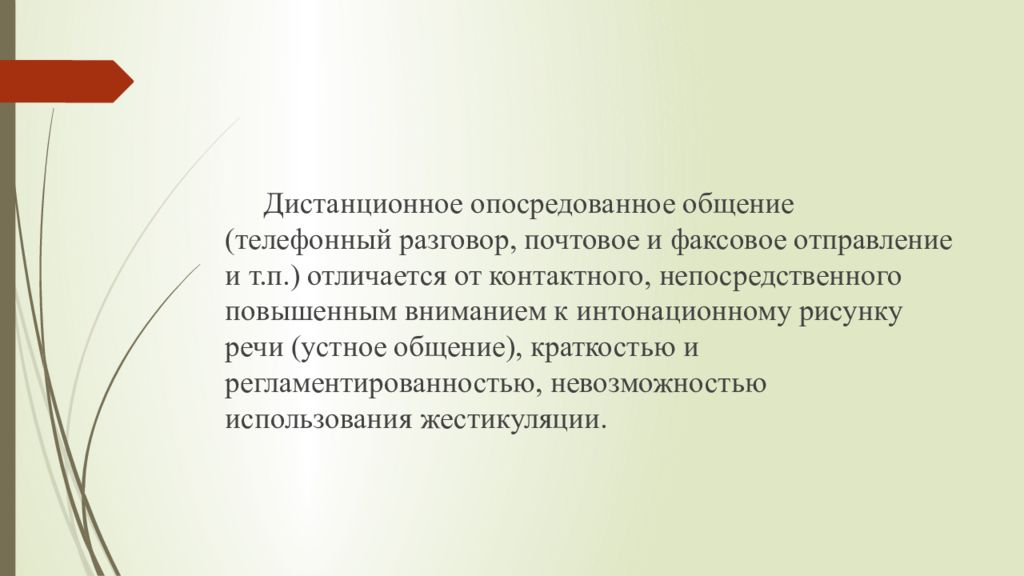 Дистанционное опосредованное общение (телефонный разговор, почтовое и факсовое отправление и т.п.) отличается от контактного, непосредственного повышенным вниманием к интонационному рисунку речи (устное общение), краткостью и регламентированностью, невозможностью использования жестикуляции.